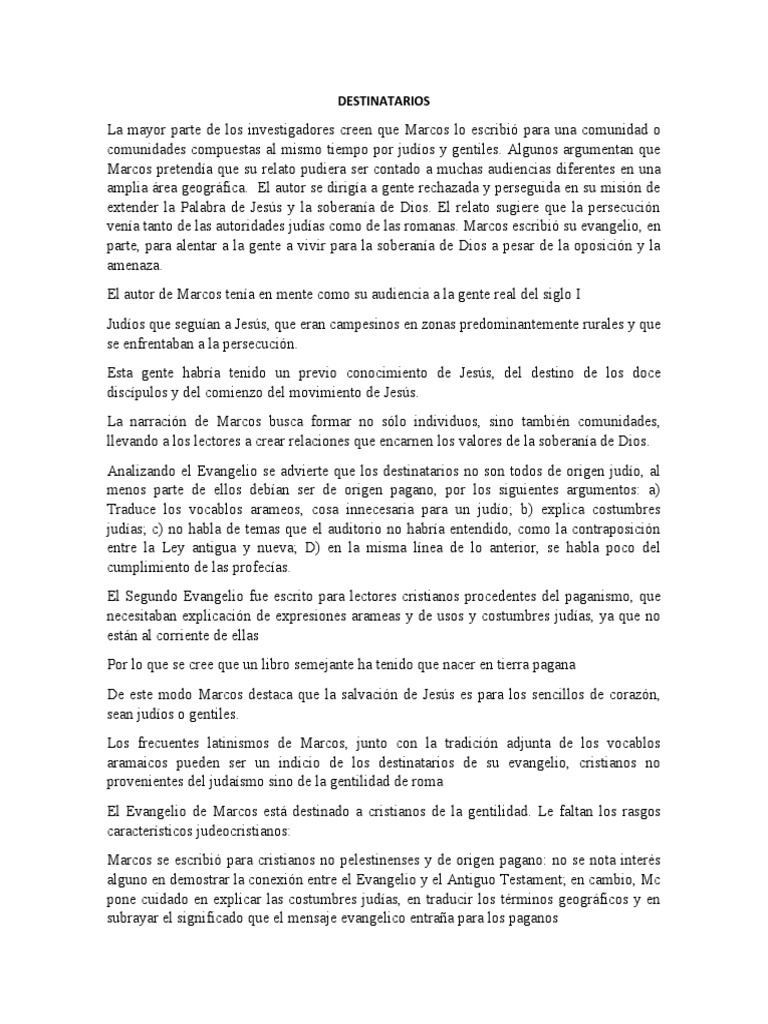 DESTINATARIOS

La mayor parte de los investigadores creen que Marcos lo escribió para una comunidad o comunidades compuestas al mismo tiempo por judíos y gentiles. Algunos argumentan que Marcos pretendía que su relato pudiera ser contado a muchas audiencias diferentes en una amplia área geográfica. El autor se dirigía a gente rechazada y perseguida en su misión de extender la Palabra de Jesús y la soberanía de Dios. El relato sugiere que la persecución venía tanto de las autoridades judías como de las romanas. Marcos escribió su evangelio, en parte, para alentar a la gente a vivir para la soberanía de Dios a pesar de la oposición y la amenaza.

El autor de Marcos tenía en mente como su audiencia a la gente real del siglo I

Judíos que seguían a Jesús, que eran campesinos en zonas predominantemente rurales y que se enfrentaban a la persecución.

Esta gente habría tenido un previo conocimiento de Jesús, del destino de los doce discípulos y del comienzo del movimiento de Jesús.

La narración de Marcos busca formar no sólo individuos, sino también comunidades, llevando a los lectores a crear relaciones que encarnen los valores de la soberanía de Dios.

Analizando el Evangelio se advierte que los destinatarios no son todos de origen judío, al menos parte de ellos debían ser de origen pagano, por los siguientes argumentos: a) Traduce los vocablos arameos, cosa innecesaria para un judío; b) explica costumbres judías; c) no habla de temas que el auditorio no habría entendido, como la contraposición entre la Ley antigua y nueva; D) en la misma línea de lo anterior, se habla poco del cumplimiento de las profecías.

El Segundo Evangelio fue escrito para lectores cristianos procedentes del paganismo, que necesitaban explicación de expresiones arameas y de usos y costumbres judías, ya que no están al corriente de ellas

Por lo que se cree que un libro semejante ha tenido que nacer en tierra pagana

De este modo Marcos destaca que la salvación de Jesús es para los sencillos de corazón, sean judíos o gentiles.

Los frecuentes latinismos de Marcos, junto con la tradición adjunta de los vocablos aramaicos pueden ser un indicio de los destinatarios de su evangelio, cristianos no provenientes del judaísmo sino de la gentilidad de roma

El Evangelio de Marcos está destinado a cristianos de la gentilidad. Le faltan los rasgos característicos judeocristianos:

Marcos se escribió para cristianos no pelestinenses y de origen pagano: no se nota interés alguno en demostrar la conexión entre el Evangelio y el Antiguo Testament; en cambio, Mc pone cuidado en explicar las costumbres judías, en traducir los términos geográficos y en subrayar el significado que el mensaje evangelico entraña para los paganos